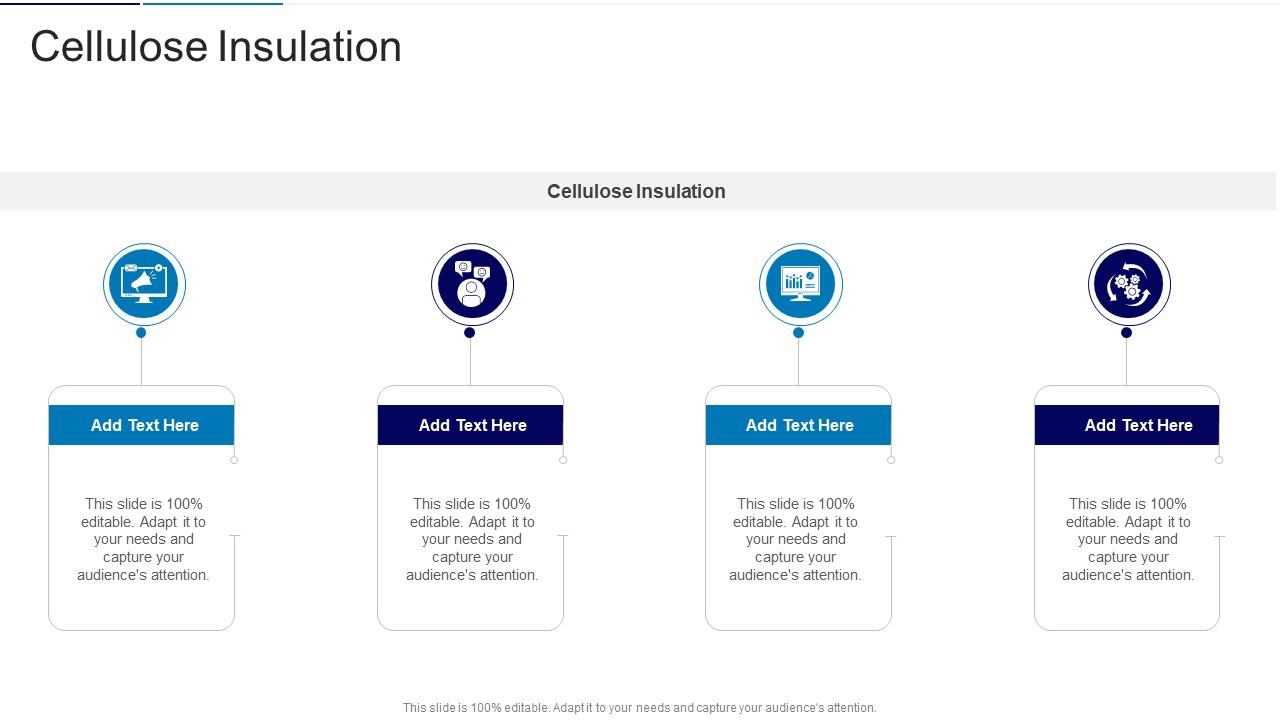 Cellulose Insulation

Cellulose Insulation

Add Text Here

This slide is 100% editable. Adapt it to your needs and capture your audience's attention.

Add Text Here

This slide is 100% editable. Adapt it to your needs and capture your audience's attention.

Add Text Here

This slide is 100% editable. Adapt it to your needs and capture your audience's attention.

Add Text Here

This slide is 100% editable. Adapt it to your needs and capture your audience's attention.

This slide is 100% editable. Adapt it to your needs and capture your audience's attention.